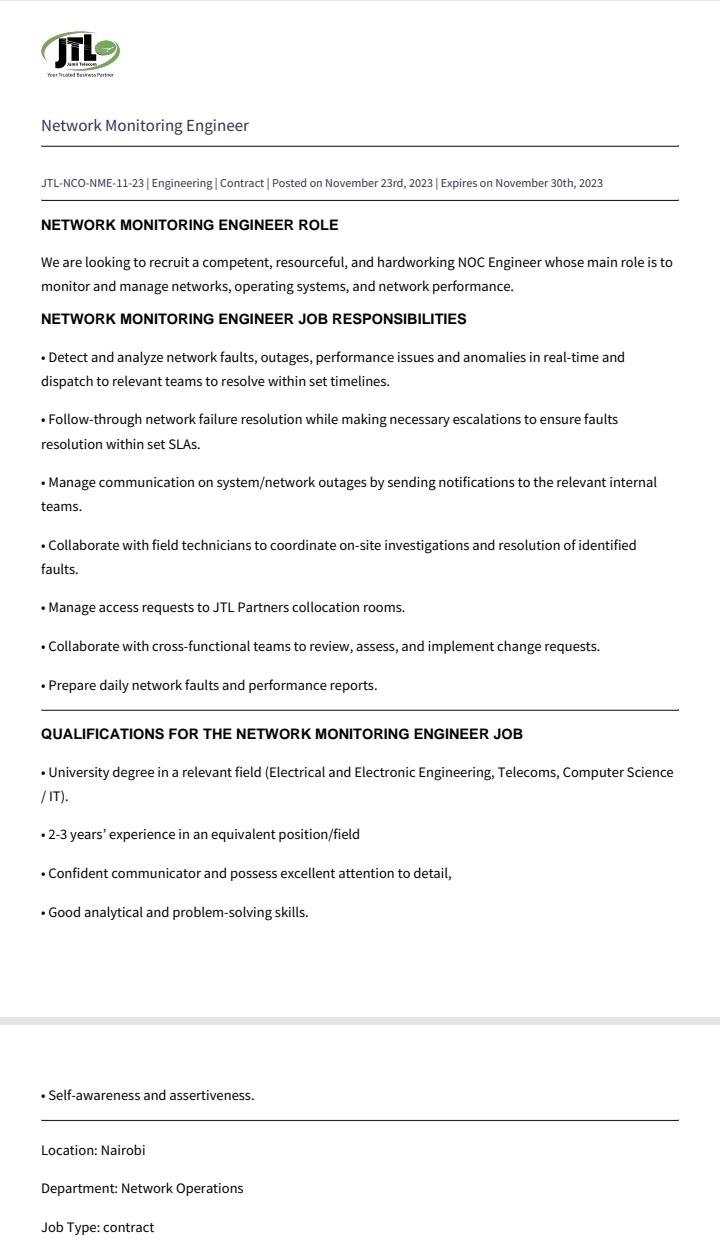 JTL
Jamii Telecom
Your Trusted Business Partner

Network Monitoring Engineer

JTL-NCO-NME-11-23 | Engineering | Contract | Posted on November 23rd, 2023 | Expires on November 30th, 2023

NETWORK MONITORING ENGINEER ROLE

We are looking to recruit a competent, resourceful, and hardworking NOC Engineer whose main role is to monitor and manage networks, operating systems, and network performance.

NETWORK MONITORING ENGINEER JOB RESPONSIBILITIES

• Detect and analyze network faults, outages, performance issues and anomalies in real-time and dispatch to relevant teams to resolve within set timelines.

• Follow-through network failure resolution while making necessary escalations to ensure faults resolution within set SLAs.

• Manage communication on system/network outages by sending notifications to the relevant internal teams.

• Collaborate with field technicians to coordinate on-site investigations and resolution of identified faults.

• Manage access requests to JTL Partners collocation rooms.

• Collaborate with cross-functional teams to review, assess, and implement change requests.

• Prepare daily network faults and performance reports.

QUALIFICATIONS FOR THE NETWORK MONITORING ENGINEER JOB

• University degree in a relevant field (Electrical and Electronic Engineering, Telecoms, Computer Science / IT).

• 2-3 years' experience in an equivalent position/field

• Confident communicator and possess excellent attention to detail,

• Good analytical and problem-solving skills.

• Self-awareness and assertiveness.

Location: Nairobi

Department: Network Operations

Job Type: contract